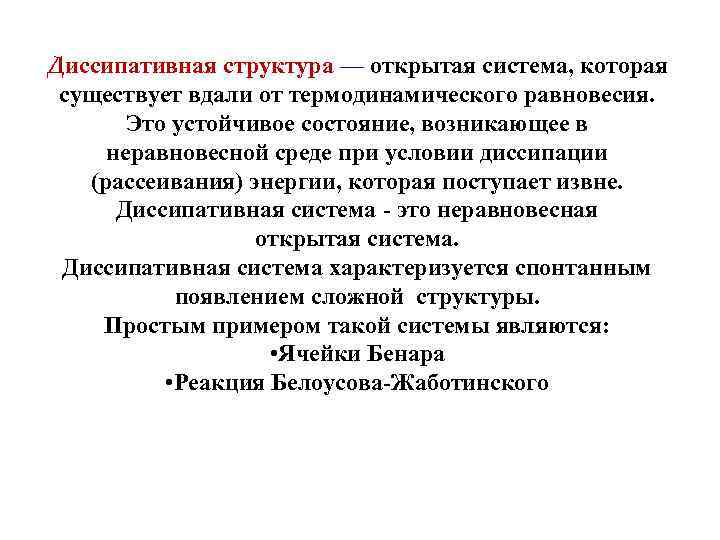 Диссипативная структура — открытая система, которая существует вдали от термодинамического равновесия. Это устойчивое состояние, возникающее в неравновесной среде при условии диссипации (рассеивания) энергии, которая поступает извне. Диссипативная система - это неравновесная открытая система.
Диссипативная система характеризуется спонтанным появлением сложной структуры.
Простым примером такой системы являются:
•Ячейки Бенара
•Реакция Белоусова-Жаботинского